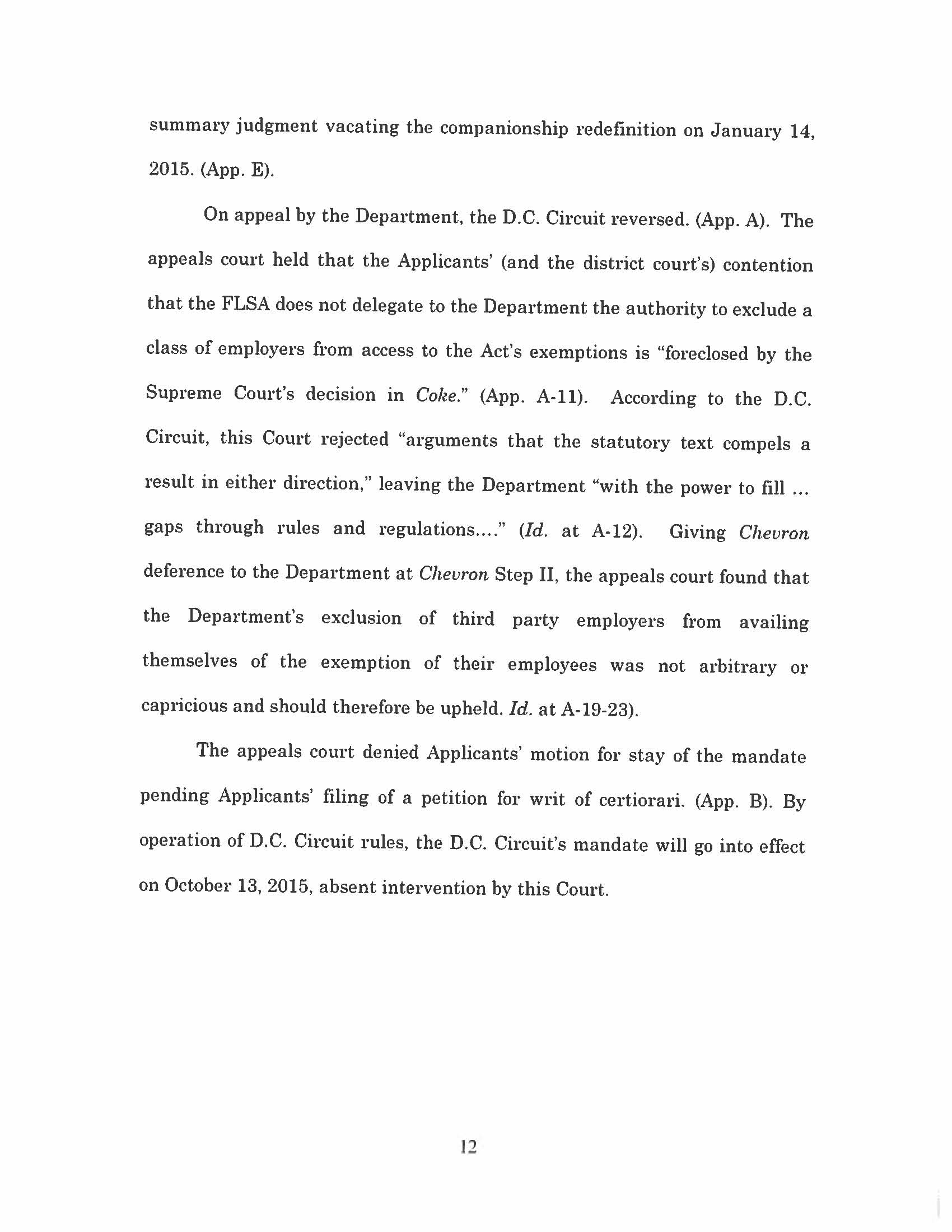 summary judgment vacating the companionship redefinition on January 14, 2015. (App. E).

On appeal by the Department, the D.C. Circuit reversed. (App. A). The appeals court held that the Applicants' (and the district court's) contention that the FLSA does not delegate to the Department the authority to exclude a class of employers from access to the Act's exemptions is "foreclosed by the Supreme Court's decision in Coke." (App. A-11). According to the D.C. Circuit, this Court rejected "arguments that the statutory text compels a result in either direction," leaving the Department "with the power to fill ... gaps through rules and regulations...." (Id. at A-12). Giving Chevron deference to the Department at Chevron Step II, the appeals court found that the Department's exclusion of third party employers from availing themselves of the exemption of their employees was not arbitrary or capricious and should therefore be upheld. Id. at A-19-23).

The appeals court denied Applicants' motion for stay of the mandate pending Applicants' filing of a petition for writ of certiorari. (App. B). By operation of D.C. Circuit rules, the D.C. Circuit's mandate will go into effect on October 13, 2015, absent intervention by this Court.

12